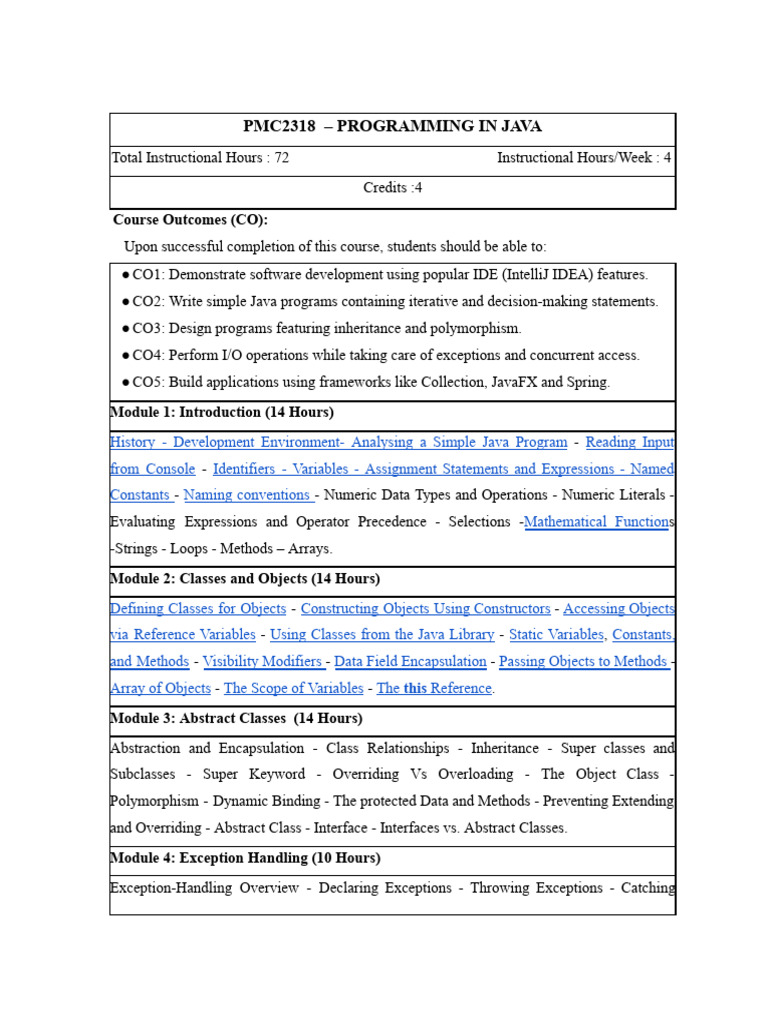 PMC2318 – PROGRAMMING IN JAVA

Total Instructional Hours : 72 Instructional Hours/Week : 4

Credits :4

Course Outcomes (CO):

Upon successful completion of this course, students should be able to:

● CO1: Demonstrate software development using popular IDE (IntelliJ IDEA) features.

● CO2: Write simple Java programs containing iterative and decision-making statements.

● CO3: Design programs featuring inheritance and polymorphism.

● CO4: Perform I/O operations while taking care of exceptions and concurrent access.

● CO5: Build applications using frameworks like Collection, JavaFX and Spring.

Module 1: Introduction (14 Hours)

History - Development Environment- Analysing a Simple Java Program - Reading Input from Console - Identifiers - Variables - Assignment Statements and Expressions - Named Constants - Naming conventions - Numeric Data Types and Operations - Numeric Literals - Evaluating Expressions and Operator Precedence - Selections -Mathematical Functions -Strings - Loops - Methods – Arrays.

Module 2: Classes and Objects (14 Hours)

Defining Classes for Objects - Constructing Objects Using Constructors - Accessing Objects via Reference Variables - Using Classes from the Java Library - Static Variables, Constants, and Methods - Visibility Modifiers - Data Field Encapsulation - Passing Objects to Methods - Array of Objects - The Scope of Variables - The this Reference.

Module 3: Abstract Classes (14 Hours)

Abstraction and Encapsulation - Class Relationships - Inheritance - Super classes and Subclasses - Super Keyword - Overriding Vs Overloading - The Object Class - Polymorphism - Dynamic Binding - The protected Data and Methods - Preventing Extending and Overriding - Abstract Class - Interface - Interfaces vs. Abstract Classes.

Module 4: Exception Handling (10 Hours)

Exception-Handling Overview - Declaring Exceptions - Throwing Exceptions - Catching